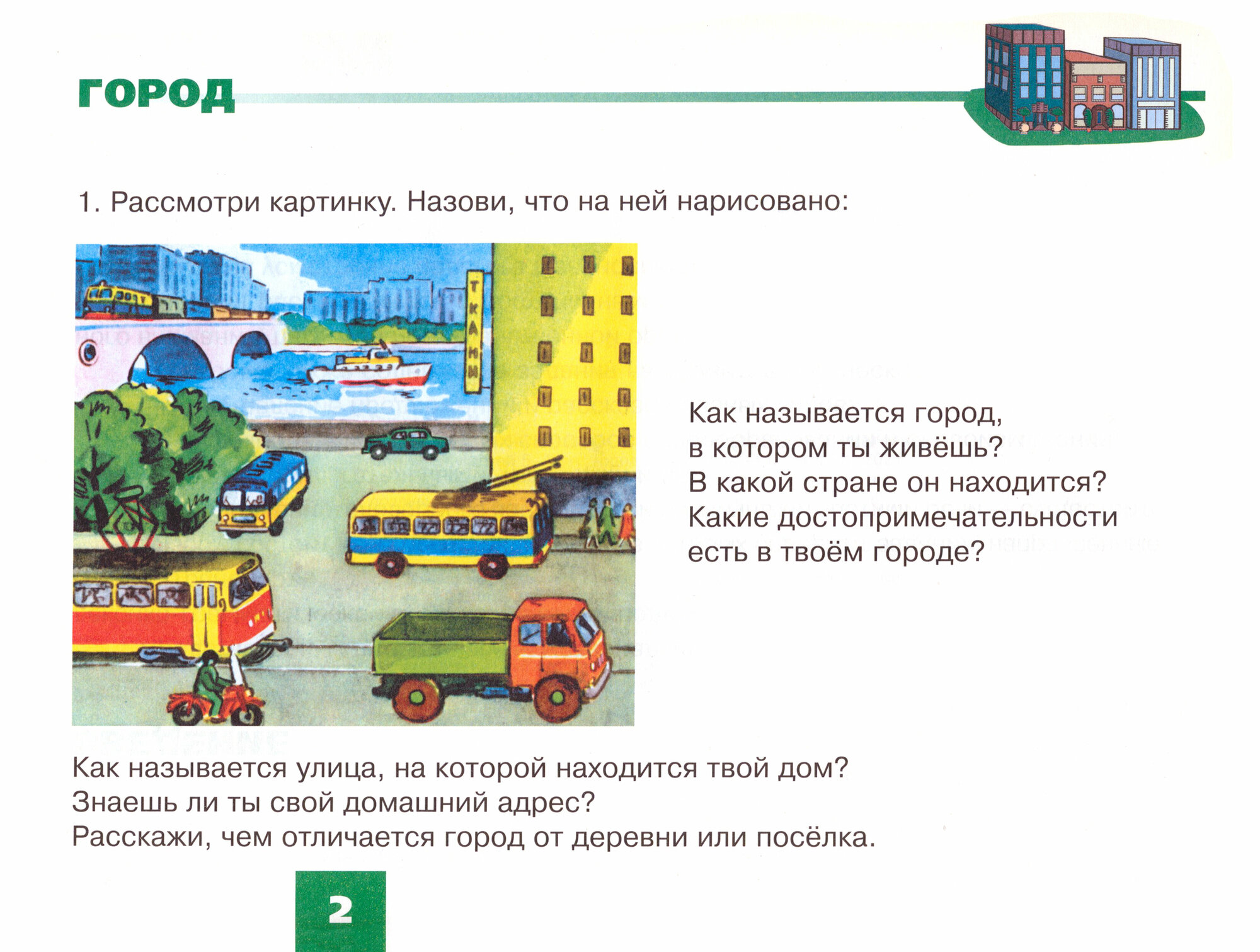 ГОРОД

1. Рассмотри картинку. Назови, что на ней нарисовано:

ТКАНИ

Как называется город, в котором ты живёшь? В какой стране он находится? Какие достопримечательности есть в твоём городе?

Как называется улица, на которой находится твой дом? Знаешь ли ты свой домашний адрес? Расскажи, чем отличается город от деревни или посёлка.

2